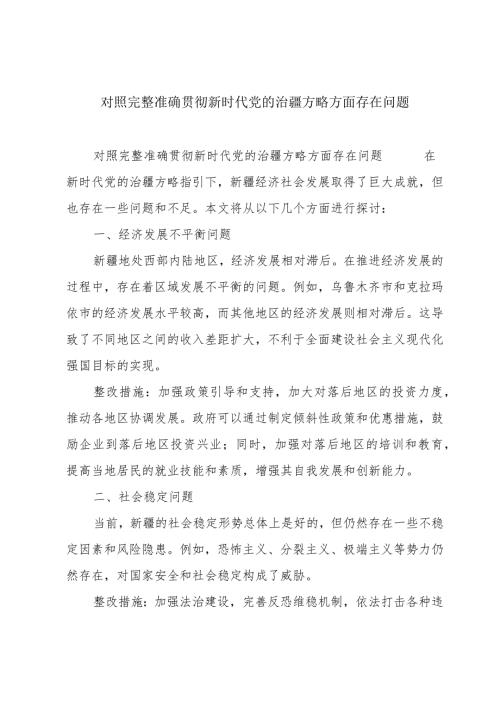 对照完整准确贯彻新时代党的治疆方略方面存在问题

对照完整准确贯彻新时代党的治疆方略方面存在问题　　在新时代党的治疆方略指引下，新疆经济社会发展取得了巨大成就，但也存在一些问题和不足。本文将从以下几个方面进行探讨：

一、经济发展不平衡问题

新疆地处西部内陆地区，经济发展相对滞后。在推进经济发展的过程中，存在着区域发展不平衡的问题。例如，乌鲁木齐市和克拉玛依市的经济发展水平较高，而其他地区的经济发展则相对滞后。这导致了不同地区之间的收入差距扩大，不利于全面建设社会主义现代化强国目标的实现。

整改措施：加强政策引导和支持，加大对落后地区的投资力度，推动各地区协调发展。政府可以通过制定倾斜性政策和优惠措施，鼓励企业到落后地区投资兴业；同时，加强对落后地区的培训和教育，提高当地居民的就业技能和素质，增强其自我发展和创新能力。

二、社会稳定问题

当前，新疆的社会稳定形势总体上是好的，但仍然存在一些不稳定因素和风险隐患。例如，恐怖主义、分裂主义、极端主义等势力仍然存在，对国家安全和社会稳定构成了威胁。

整改措施：加强法治建设，完善反恐维稳机制，依法打击各种违